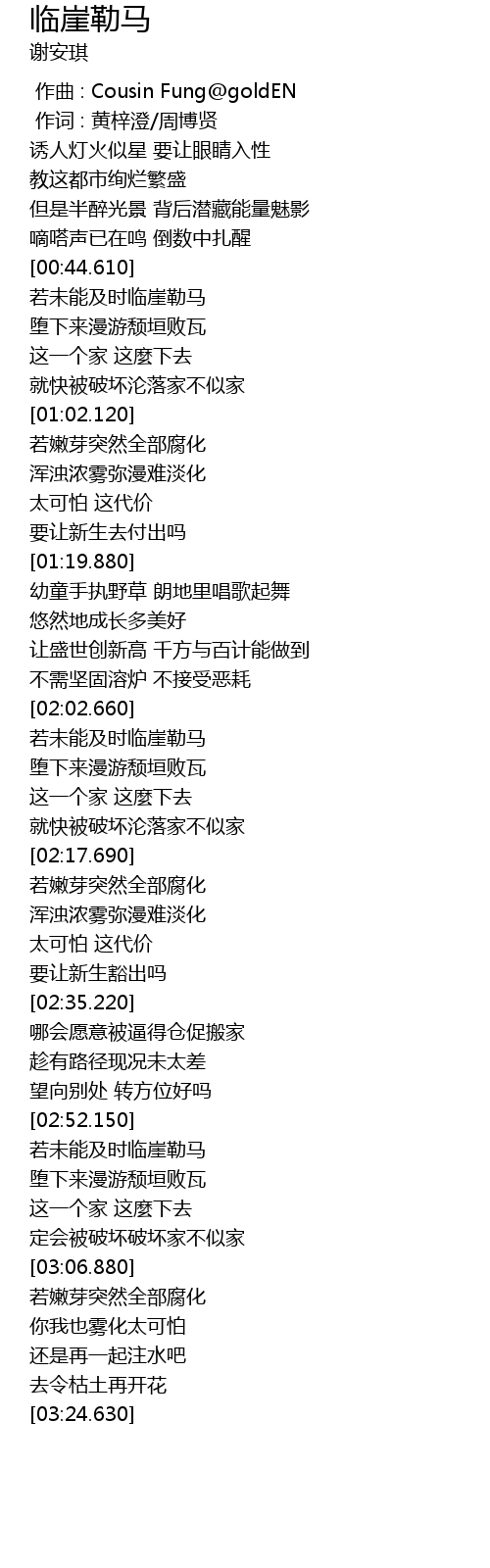 临崖勒马
谢安琪

作曲 : Cousin Fung@goldEN
作词 : 黄梓澄/周博贤
诱人灯火似星 要让眼睛入性
教这都市绚烂繁盛
但是半醉光景 背后潜藏能量魅影
嘀嗒声已在鸣 倒数中扎醒
[00:44.610]
若未能及时临崖勒马
堕下来漫游颓垣败瓦
这一个家 这麼下去
就快被破坏沦落家不似家
[01:02.120]
若嫩芽突然全部腐化
浑浊浓雾弥漫难淡化
太可怕 这代价
要让新生去付出吗
[01:19.880]
幼童手执野草 朗地里唱歌起舞
悠然地成长多美好
让盛世创新高 千方与百计能做到
不需坚固溶炉 不接受恶耗
[02:02.660]
若未能及时临崖勒马
堕下来漫游颓垣败瓦
这一个家 这麼下去
就快被破坏沦落家不似家
[02:17.690]
若嫩芽突然全部腐化
浑浊浓雾弥漫难淡化
太可怕 这代价
要让新生豁出吗
[02:35.220]
哪会愿意被逼得仓促搬家
趁有路径现况未太差
望向别处 转方位好吗
[02:52.150]
若未能及时临崖勒马
堕下来漫游颓垣败瓦
这一个家 这麼下去
定会被破坏破坏家不似家
[03:06.880]
若嫩芽突然全部腐化
你我也雾化太可怕
还是再一起注水吧
去令枯土再开花
[03:24.630]